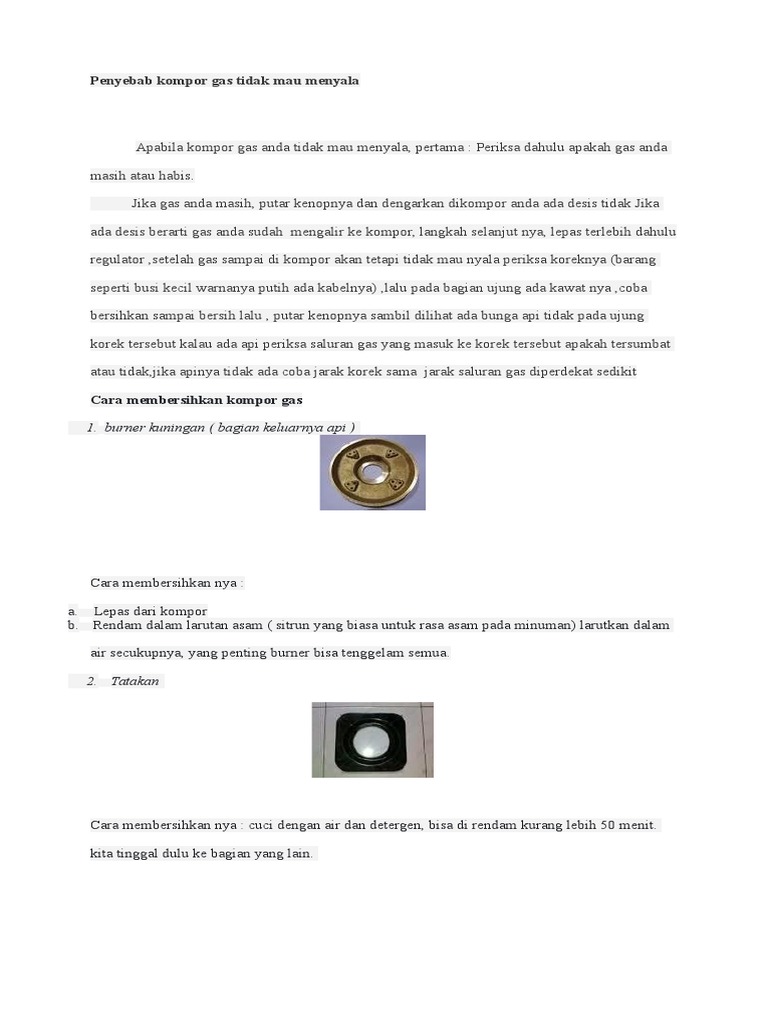 Penyebab kompor gas tidak mau menyala

Apabila kompor gas anda tidak mau menyala, pertama : Periksa dahulu apakah gas anda masih atau habis.

Jika gas anda masih, putar kenopnya dan dengarkan dikompor anda ada desis tidak Jika ada desis berarti gas anda sudah mengalir ke kompor, langkah selanjut nya, lepas terlebih dahulu regulator ,setelah gas sampai di kompor akan tetapi tidak mau nyala periksa koreknya (barang seperti busi kecil warnanya putih ada kabelnya) ,lalu pada bagian ujung ada kawat nya ,coba bersihkan sampai bersih lalu , putar kenopnya sambil dilihat ada bunga api tidak pada ujung korek tersebut kalau ada api periksa saluran gas yang masuk ke korek tersebut apakah tersumbat atau tidak,jika apinya tidak ada coba jarak korek sama jarak saluran gas diperdekat sedikit

Cara membersihkan kompor gas

1. burner kuningan ( bagian keluarnya api )

Cara membersihkan nya :

a. Lepas dari kompor
b. Rendam dalam larutan asam ( sitrun yang biasa untuk rasa asam pada minuman) larutkan dalam air secukupnya, yang penting burner bisa tenggelam semua.

2. Tatakan

Cara membersihkan nya : cuci dengan air dan detergen, bisa di rendam kurang lebih 50 menit. kita tinggal dulu ke bagian yang lain.